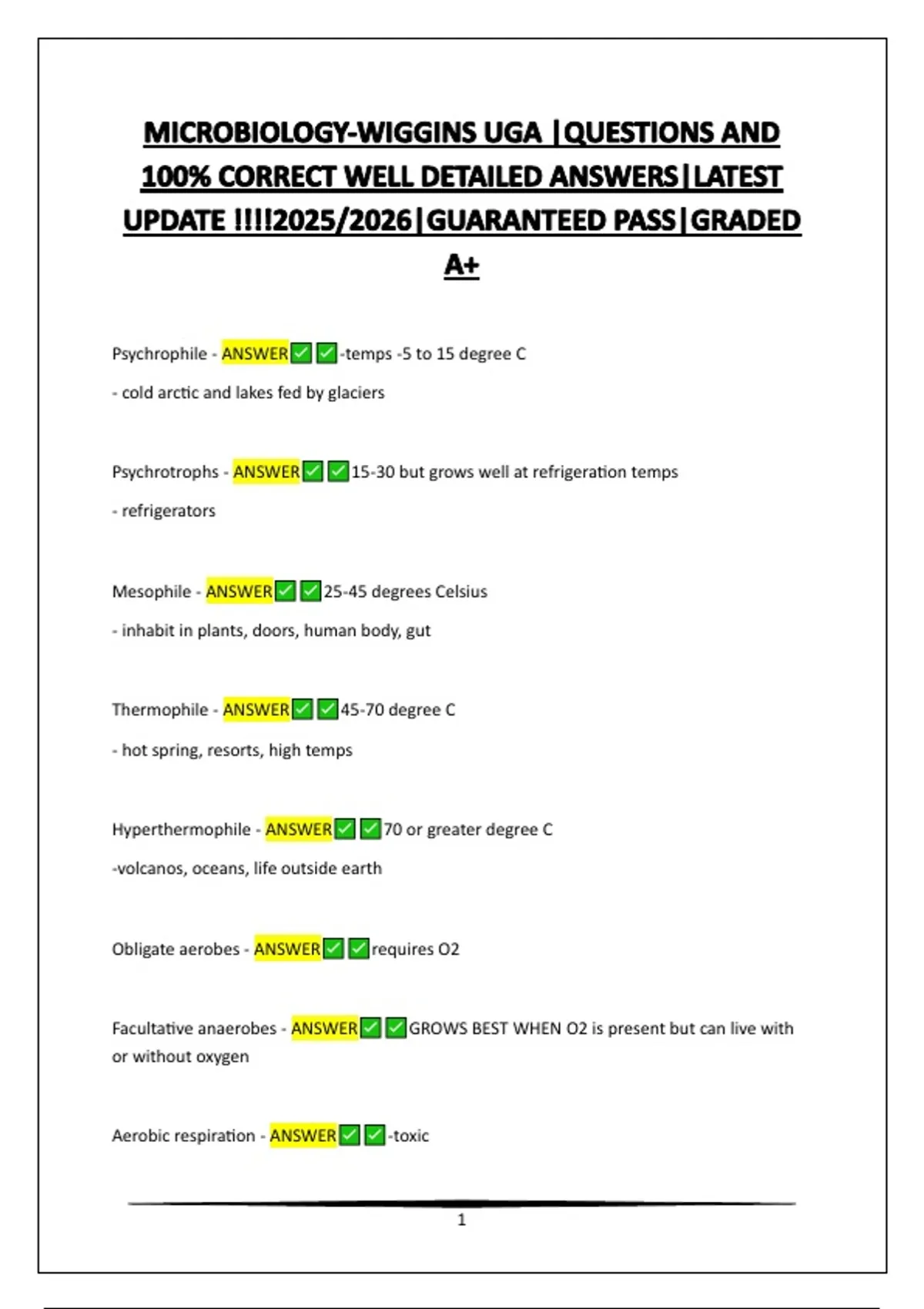 MICROBIOLOGY-WIGGINS UGA |QUESTIONS AND 100% CORRECT WELL DETAILED ANSWERS|LATEST UPDATE !!!!2025/2026|GUARANTEED PASS|GRADED A+

Psychrophile - ANSWER✅✅-temps -5 to 15 degree C

- cold arctic and lakes fed by glaciers

Psychrotrophs - ANSWER✅✅15-30 but grows well at refrigeration temps

- refrigerators

Mesophile - ANSWER✅✅25-45 degrees Celsius

- inhabit in plants, doors, human body, gut

Thermophile - ANSWER✅✅45-70 degree C

- hot spring, resorts, high temps

Hyperthermophile - ANSWER✅✅70 or greater degree C

-volcanos, oceans, life outside earth

Obligate aerobes - ANSWER✅✅requires O2

Facultative anaerobes - ANSWER✅✅GROWS BEST WHEN O2 is present but can live with or without oxygen

Aerobic respiration - ANSWER✅✅-toxic

1